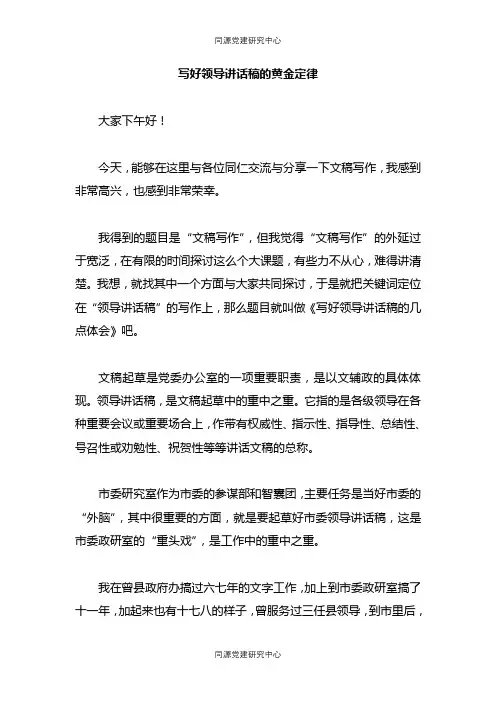 同源党建研究中心

写好领导讲话稿的黄金定律

大家下午好！

今天，能够在这里与各位同仁交流与分享一下文稿写作，我感到非常高兴，也感到非常荣幸。

我得到的题目是“文稿写作”，但我觉得“文稿写作”的外延过于宽泛，在有限的时间探讨这么个大课题，有些力不从心，难得讲清楚。我想，就找其中一个方面与大家共同探讨，于是就把关键词定位在“领导讲话稿”的写作上，那么题目就叫做《写好领导讲话稿的几点体会》吧。

文稿起草是党委办公室的一项重要职责，是以文辅政的具体体现。领导讲话稿，是文稿起草中的重中之重。它指的是各级领导在各种重要会议或重要场合上，作带有权威性、指示性、指导性、总结性、号召性或劝勉性、祝贺性等等讲话文稿的总称。

市委研究室作为市委的参谋部和智囊团，主要任务是当好市委的“外脑”，其中很重要的方面，就是要起草好市委领导讲话稿，这是市委政研室的“重头戏”，是工作中的重中之重。

我在曾县政府办搞过六七年的文字工作，加上到市委政研室搞了十一年，加起来也有十七八的样子，曾服务过三任县领导，到市里后，

同源党建研究中心